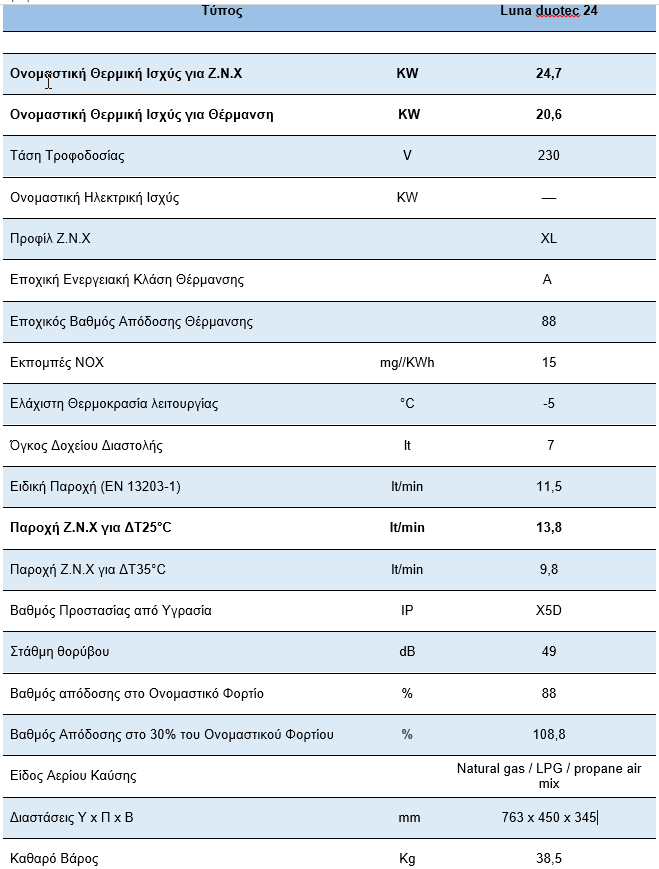 | Τύπος | | Luna duotec 24 |
|---|---|---|
| | | |
| Ονομαστική Θερμική Ισχύς για Ζ.Ν.Χ | KW | 24,7 |
| Ονομαστική Θερμική Ισχύς για Θέρμανση | KW | 20,6 |
| Τάση Τροφοδοσίας | V | 230 |
| Ονομαστική Ηλεκτρική Ισχύς | KW | — |
| Προφίλ Ζ.Ν.Χ | | XL |
| Εποχική Ενεργειακή Κλάση Θέρμανσης | | A |
| Εποχικός Βαθμός Απόδοσης Θέρμανσης | | 88 |
| Εκπομπές NOX | mg//KWh | 15 |
| Ελάχιστη Θερμοκρασία λειτουργίας | °C | -5 |
| Όγκος Δοχείου Διαστολής | lt | 7 |
| Ειδική Παροχή (EN 13203-1) | lt/min | 11,5 |
| Παροχή Ζ.Ν.Χ για ΔΤ25°C | lt/min | 13,8 |
| Παροχή Ζ.Ν.Χ για ΔΤ35°C | lt/min | 9,8 |
| Βαθμός Προστασίας από Υγρασία | IP | X5D |
| Στάθμη θορύβου | dB | 49 |
| Βαθμός απόδοσης στο Ονομαστικό Φορτίο | % | 88 |
| Βαθμός Απόδοσης στο 30% του Ονομαστικού Φορτίου | % | 108,8 |
| Είδος Αερίου Καύσης | | Natural gas / LPG / propane air mix |
| Διαστάσεις Υ x Π x Β | mm | 763 x 450 x 345 |
| Καθαρό Βάρος | Kg | 38,5 |